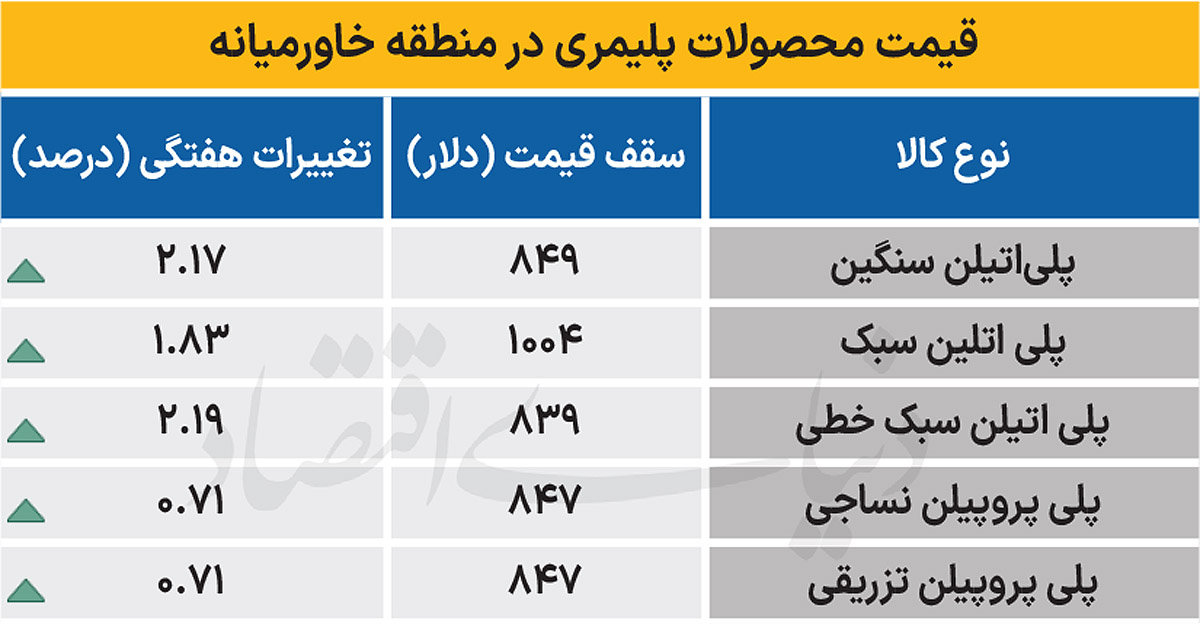 قیمت محصولات پلیمری در منطقه خاورمیانه

| نوع کالا | سقف قیمت (دلار) | تغییرات هفتگی (درصد) |
|---|---|---|
| پلی‌اتیلن سنگین | ۸۴۹ | ۲.۱۷ |
| پلی اتلین سبک | ۱۰۰۴ | ۱.۸۳ |
| پلی اتیلن سبک خطی | ۸۳۹ | ۲.۱۹ |
| پلی پروپیلن نساجی | ۸۴۷ | ۰.۷۱ |
| پلی پروپیلن تزریقی | ۸۴۷ | ۰.۷۱ |

دنیای اقتصاد